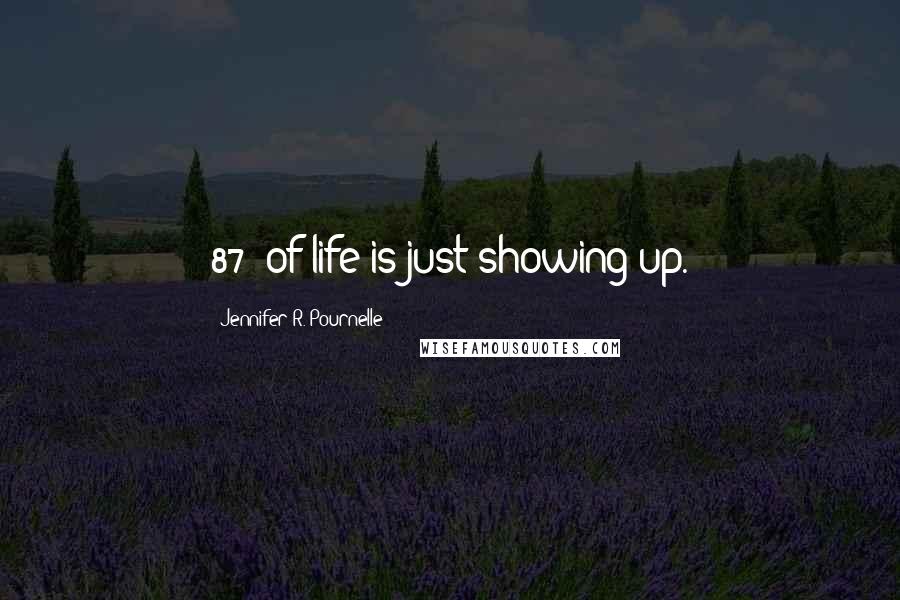 87 of life is just showing up.

Jennifer R. Pournelle

WISEFAMOUSQUOTES.COM